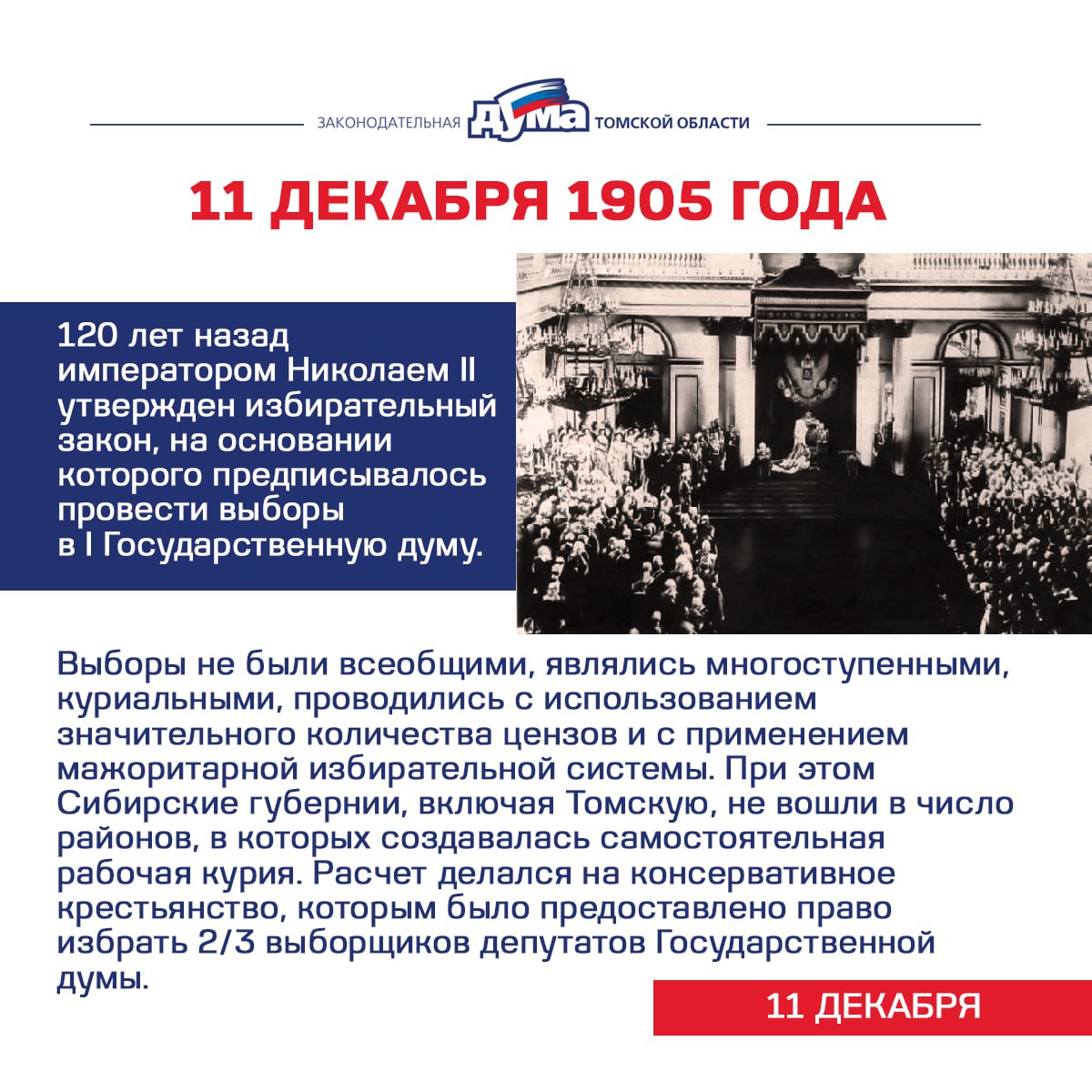 ЗАКОНОДАТЕЛЬНАЯ ДУМА ТОМСКОЙ ОБЛАСТИ

11 ДЕКАБРЯ 1905 ГОДА

120 лет назад императором Николаем II утвержден избирательный закон, на основании которого предписывалось провести выборы в I Государственную думу.

Выборы не были всеобщими, являлись многоступенными, куриальными, проводились с использованием значительного количества цензов и с применением мажоритарной избирательной системы. При этом Сибирские губернии, включая Томскую, не вошли в число районов, в которых создавалась самостоятельная рабочая курия. Расчет делался на консервативное крестьянство, которым было предоставлено право избрать 2/3 выборщиков депутатов Государственной думы.

11 ДЕКАБРЯ